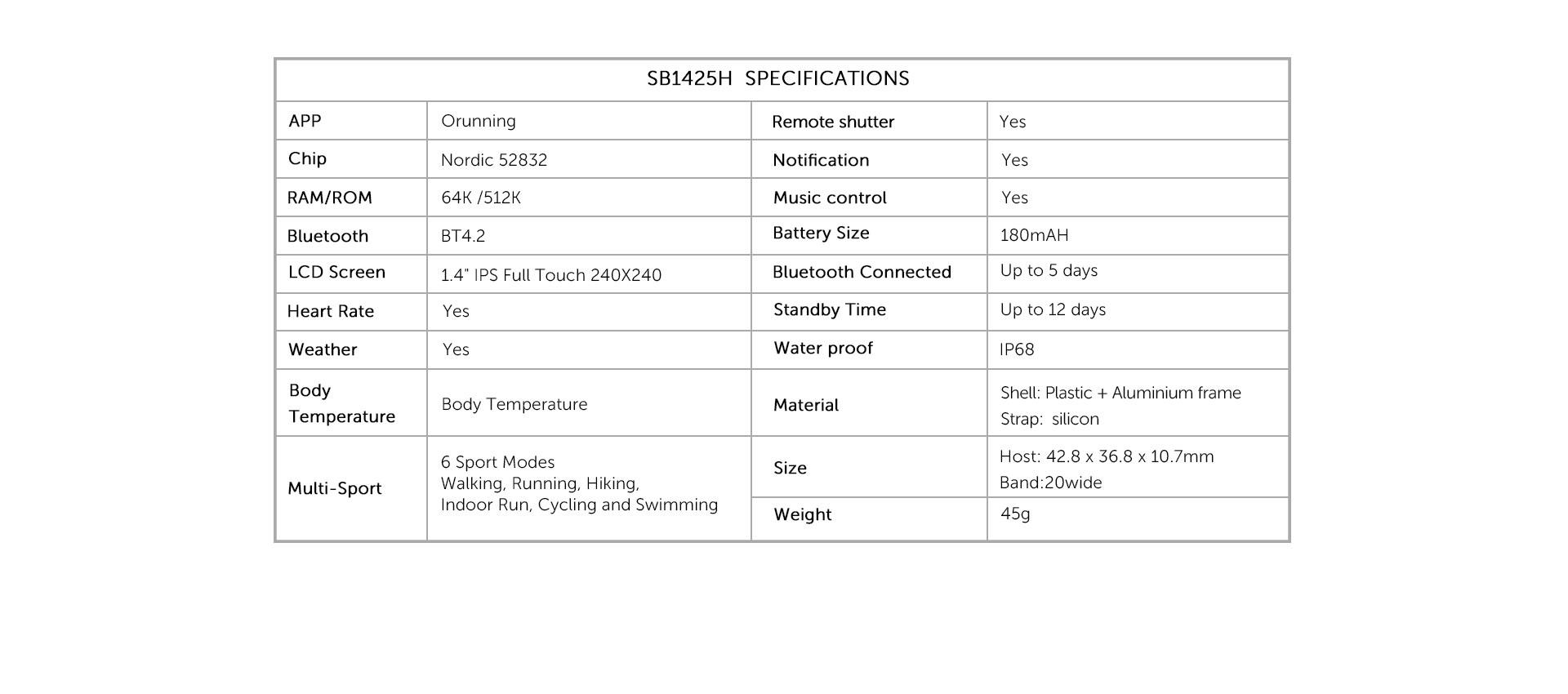 SB1425H SPECIFICATIONS

| APP | Orunning | Remote shutter | Yes |
|---|---|---|---|
| Chip | Nordic 52832 | Notification | Yes |
| RAM/ROM | 64K /512K | Music control | Yes |
| Bluetooth | BT4.2 | Battery Size | 180mAH |
| LCD Screen | 1.4" IPS Full Touch 240X240 | Bluetooth Connected | Up to 5 days |
| Heart Rate | Yes | Standby Time | Up to 12 days |
| Weather | Yes | Water proof | IP68 |
| Body Temperature | Body Temperature | Material | Shell: Plastic + Aluminium frame Strap: silicon |
| Multi-Sport | 6 Sport Modes Walking, Running, Hiking, Indoor Run, Cycling and Swimming | Size | Host: 42.8 x 36.8 x 10.7mm Band:20wide |
| | | Weight | 45g |